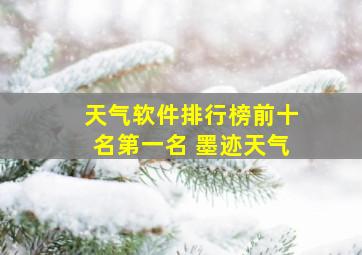 天气软件排行榜前十名第一名 墨迹天气